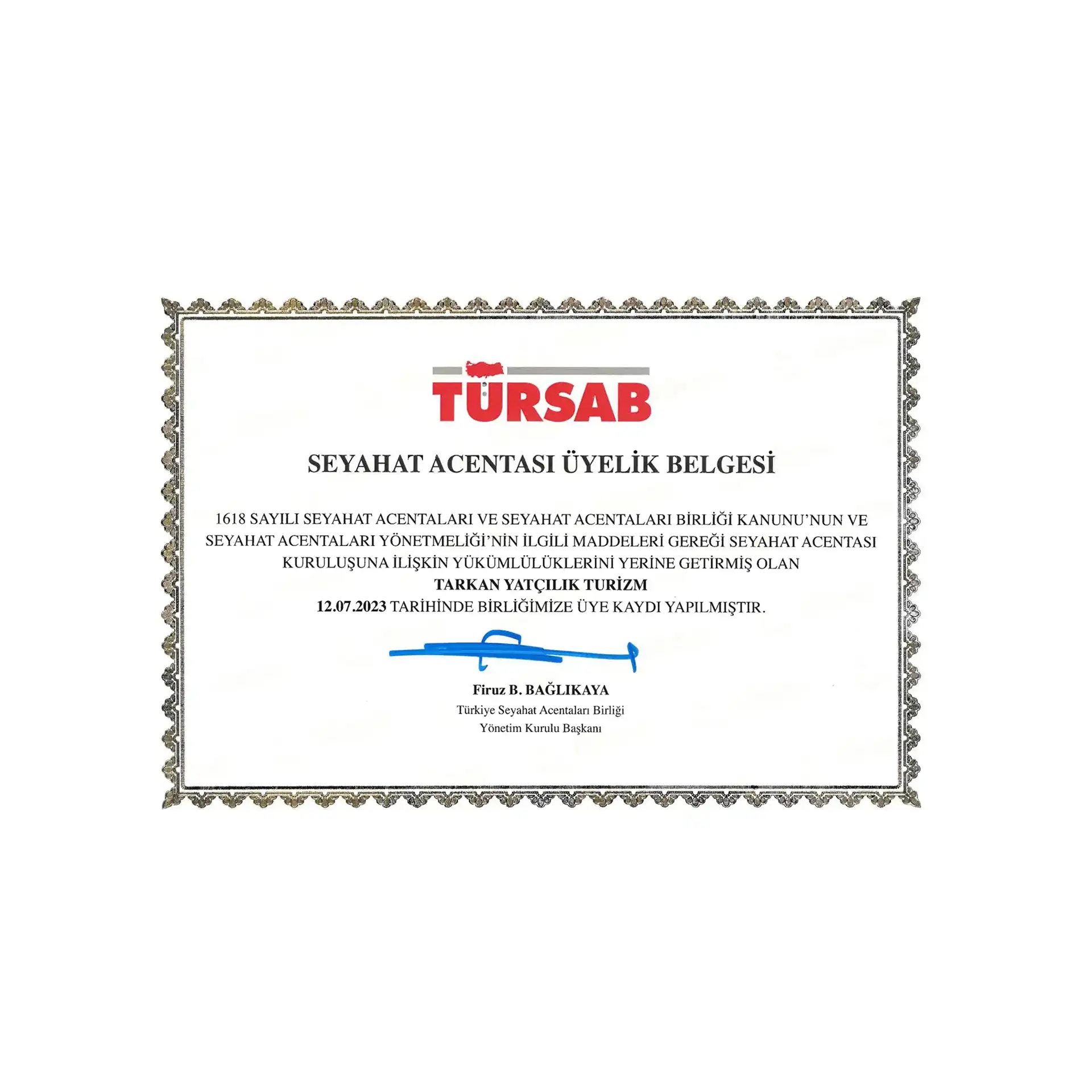 TÜRSAB

SEYAHAT ACENTASI ÜYELİK BELGESİ

1618 SAYILI SEYAHAT ACENTALARI VE SEYAHAT ACENTALARI BİRLİĞİ KANUNU'NUN VE SEYAHAT ACENTALARI YÖNETMELİĞİ'NİN İLGİLİ MADDELERİ GEREĞİ SEYAHAT ACENTASI KURULUŞUNA İLİŞKİN YÜKÜMLÜLÜKLERİNİ YERİNE GETİRMİŞ OLAN
TARKAN YATÇILIK TURİZM
12.07.2023 TARİHİNDE BİRLİĞİMİZE ÜYE KAYDI YAPILMIŞTIR.

Firuz B. BAĞLIKAYA
Türkiye Seyahat Acentaları Birliği
Yönetim Kurulu Başkanı